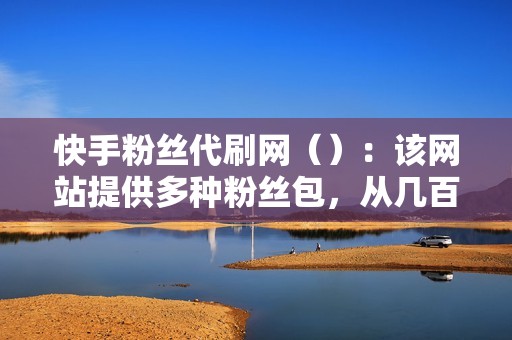 快手粉丝代刷网（）：该网站提供多种粉丝包，从几百